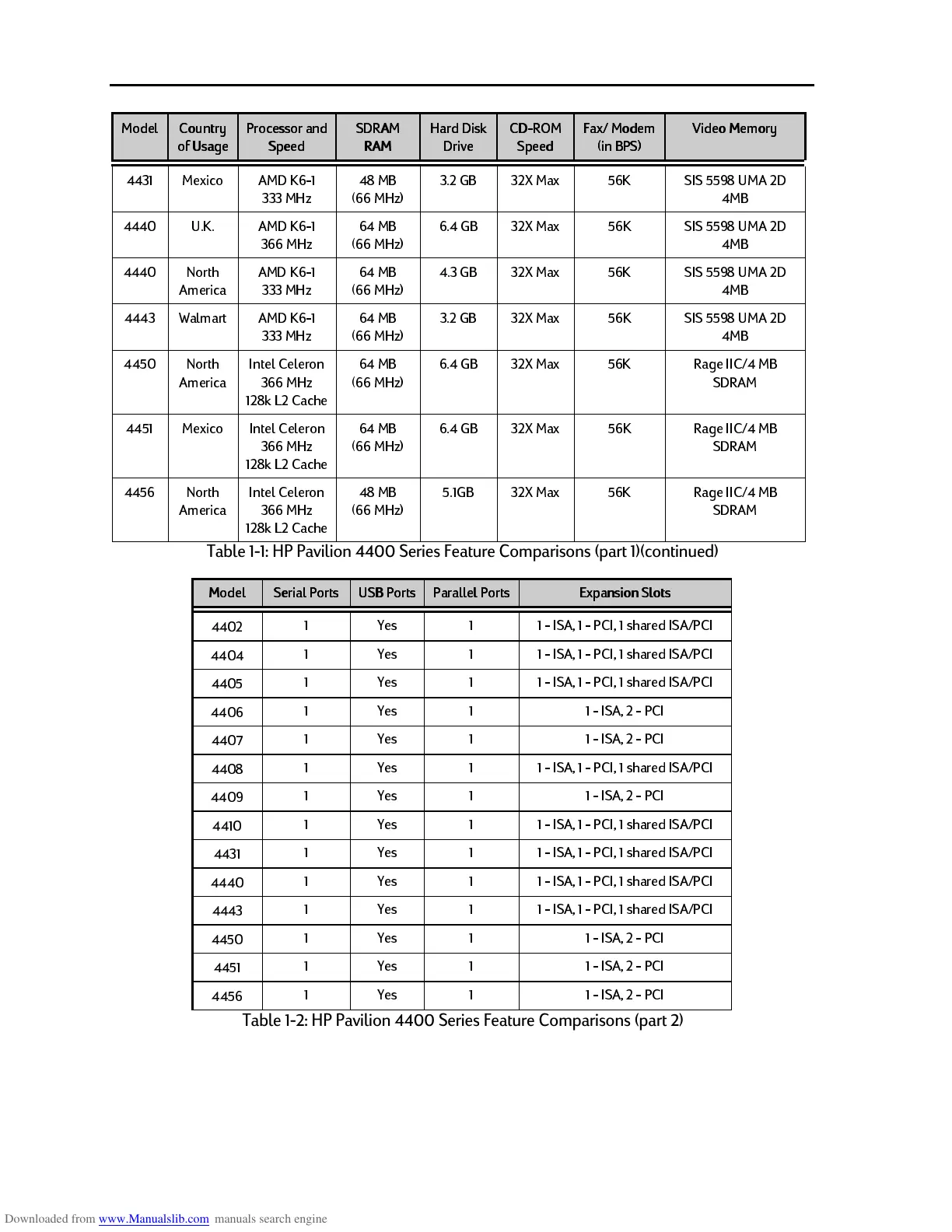 | Model | Country of Usage | Processor and Speed | SDRAM RAM | Hard Disk Drive | CD-ROM Speed | Fax/ Modem (in BPS) | Video Memory |
|---|---|---|---|---|---|---|---|
| 4431 | Mexico | AMD K6-1 333 MHz | 48 MB (66 MHz) | 3.2 GB | 32X Max | 56K | SIS 5598 UMA 2D 4MB |
| 4440 | U.K. | AMD K6-1 366 MHz | 64 MB (66 MHz) | 6.4 GB | 32X Max | 56K | SIS 5598 UMA 2D 4MB |
| 4440 | North America | AMD K6-1 333 MHz | 64 MB (66 MHz) | 4.3 GB | 32X Max | 56K | SIS 5598 UMA 2D 4MB |
| 4443 | Walmart | AMD K6-1 333 MHz | 64 MB (66 MHz) | 3.2 GB | 32X Max | 56K | SIS 5598 UMA 2D 4MB |
| 4450 | North America | Intel Celeron 366 MHz 128k L2 Cache | 64 MB (66 MHz) | 6.4 GB | 32X Max | 56K | Rage IIC/4 MB SDRAM |
| 4451 | Mexico | Intel Celeron 366 MHz 128k L2 Cache | 64 MB (66 MHz) | 6.4 GB | 32X Max | 56K | Rage IIC/4 MB SDRAM |
| 4456 | North America | Intel Celeron 366 MHz 128k L2 Cache | 48 MB (66 MHz) | 5.1GB | 32X Max | 56K | Rage IIC/4 MB SDRAM |

Table 1-1: HP Pavilion 4400 Series Feature Comparisons (part 1)(continued)

| Model | Serial Ports | USB Ports | Parallel Ports | Expansion Slots |
|---|---|---|---|---|
| 4402 | 1 | Yes | 1 | 1 - ISA, 1 - PCI, 1 shared ISA/PCI |
| 4404 | 1 | Yes | 1 | 1 - ISA, 1 - PCI, 1 shared ISA/PCI |
| 4405 | 1 | Yes | 1 | 1 - ISA, 1 - PCI, 1 shared ISA/PCI |
| 4406 | 1 | Yes | 1 | 1 - ISA, 2 - PCI |
| 4407 | 1 | Yes | 1 | 1 - ISA, 2 - PCI |
| 4408 | 1 | Yes | 1 | 1 - ISA, 1 - PCI, 1 shared ISA/PCI |
| 4409 | 1 | Yes | 1 | 1 - ISA, 2 - PCI |
| 4410 | 1 | Yes | 1 | 1 - ISA, 1 - PCI, 1 shared ISA/PCI |
| 4431 | 1 | Yes | 1 | 1 - ISA, 1 - PCI, 1 shared ISA/PCI |
| 4440 | 1 | Yes | 1 | 1 - ISA, 1 - PCI, 1 shared ISA/PCI |
| 4443 | 1 | Yes | 1 | 1 - ISA, 1 - PCI, 1 shared ISA/PCI |
| 4450 | 1 | Yes | 1 | 1 - ISA, 2 - PCI |
| 4451 | 1 | Yes | 1 | 1 - ISA, 2 - PCI |
| 4456 | 1 | Yes | 1 | 1 - ISA, 2 - PCI |

Table 1-2: HP Pavilion 4400 Series Feature Comparisons (part 2)

Downloaded from www.Manualslib.com manuals search engine